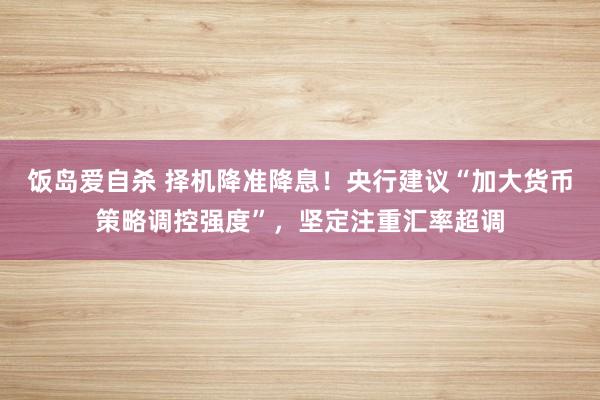 饭岛爱自杀 择机降准降息！央行建议“加大货币策略调控强度”，坚定注重汇率超调